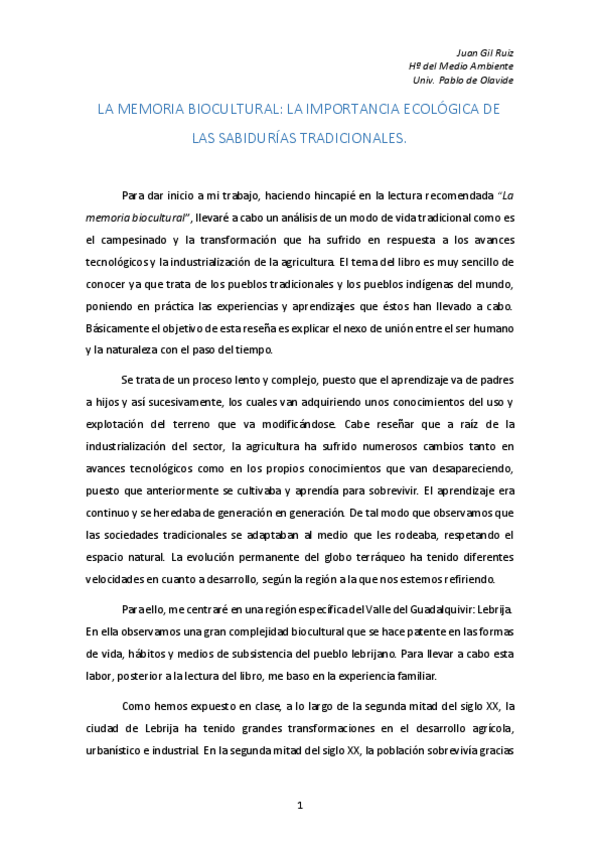 Juan Gil Ruiz
Hº del Medio Ambiente
Univ. Pablo de Olavide

LA MEMORIA BIOCULTURAL: LA IMPORTANCIA ECOLÓGICA DE LAS SABIDURÍAS TRADICIONALES.

Para dar inicio a mi trabajo, haciendo hincapié en la lectura recomendada "La memoria biocultural", llevaré a cabo un análisis de un modo de vida tradicional como es el campesinado y la transformación que ha sufrido en respuesta a los avances tecnológicos y la industrialización de la agricultura. El tema del libro es muy sencillo de conocer ya que trata de los pueblos tradicionales y los pueblos indígenas del mundo, poniendo en práctica las experiencias y aprendizajes que éstos han llevado a cabo. Básicamente el objetivo de esta reseña es explicar el nexo de unión entre el ser humano y la naturaleza con el paso del tiempo.

Se trata de un proceso lento y complejo, puesto que el aprendizaje va de padres a hijos y así sucesivamente, los cuales van adquiriendo unos conocimientos del uso y explotación del terreno que va modificándose. Cabe reseñar que a raíz de la industrialización del sector, la agricultura ha sufrido numerosos cambios tanto en avances tecnológicos como en los propios conocimientos que van desapareciendo, puesto que anteriormente se cultivaba y aprendía para sobrevivir. El aprendizaje era continuo y se heredaba de generación en generación. De tal modo que observamos que las sociedades tradicionales se adaptaban al medio que les rodeaba, respetando el espacio natural. La evolución permanente del globo terráqueo ha tenido diferentes velocidades en cuanto a desarrollo, según la región a la que nos estemos refiriendo.

Para ello, me centraré en una región específica del Valle del Guadalquivir: Lebrija. En ella observamos una gran complejidad biocultural que se hace patente en las formas de vida, hábitos y medios de subsistencia del pueblo lebrijano. Para llevar a cabo esta labor, posterior a la lectura del libro, me baso en la experiencia familiar.

Como hemos expuesto en clase, a lo largo de la segunda mitad del siglo XX, la ciudad de Lebrija ha tenido grandes transformaciones en el desarrollo agrícola, urbanístico e industrial. En la segunda mitad del siglo XX, la población sobrevivía gracias

1